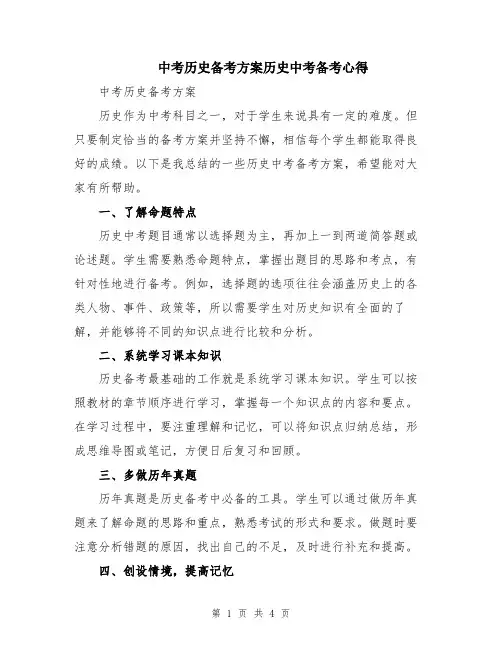 中考历史备考方案历史中考备考心得

中考历史备考方案

历史作为中考科目之一，对于学生来说具有一定的难度。但只要制定恰当的备考方案并坚持不懈，相信每个学生都能取得良好的成绩。以下是我总结的一些历史中考备考方案，希望能对大家有所帮助。

一、了解命题特点

历史中考题目通常以选择题为主，再加上一到两道简答题或论述题。学生需要熟悉命题特点，掌握出题目的思路和考点，有针对性地进行备考。例如，选择题的选项往往会涵盖历史上的各类人物、事件、政策等，所以需要学生对历史知识有全面的了解，并能够将不同的知识点进行比较和分析。

二、系统学习课本知识

历史备考最基础的工作就是系统学习课本知识。学生可以按照教材的章节顺序进行学习，掌握每一个知识点的内容和要点。在学习过程中，要注重理解和记忆，可以将知识点归纳总结，形成思维导图或笔记，方便日后复习和回顾。

三、多做历年真题

历年真题是历史备考中必备的工具。学生可以通过做历年真题来了解命题的思路和重点，熟悉考试的形式和要求。做题时要注意分析错题的原因，找出自己的不足，及时进行补充和提高。

四、创设情境，提高记忆

第 1 页 共 4 页